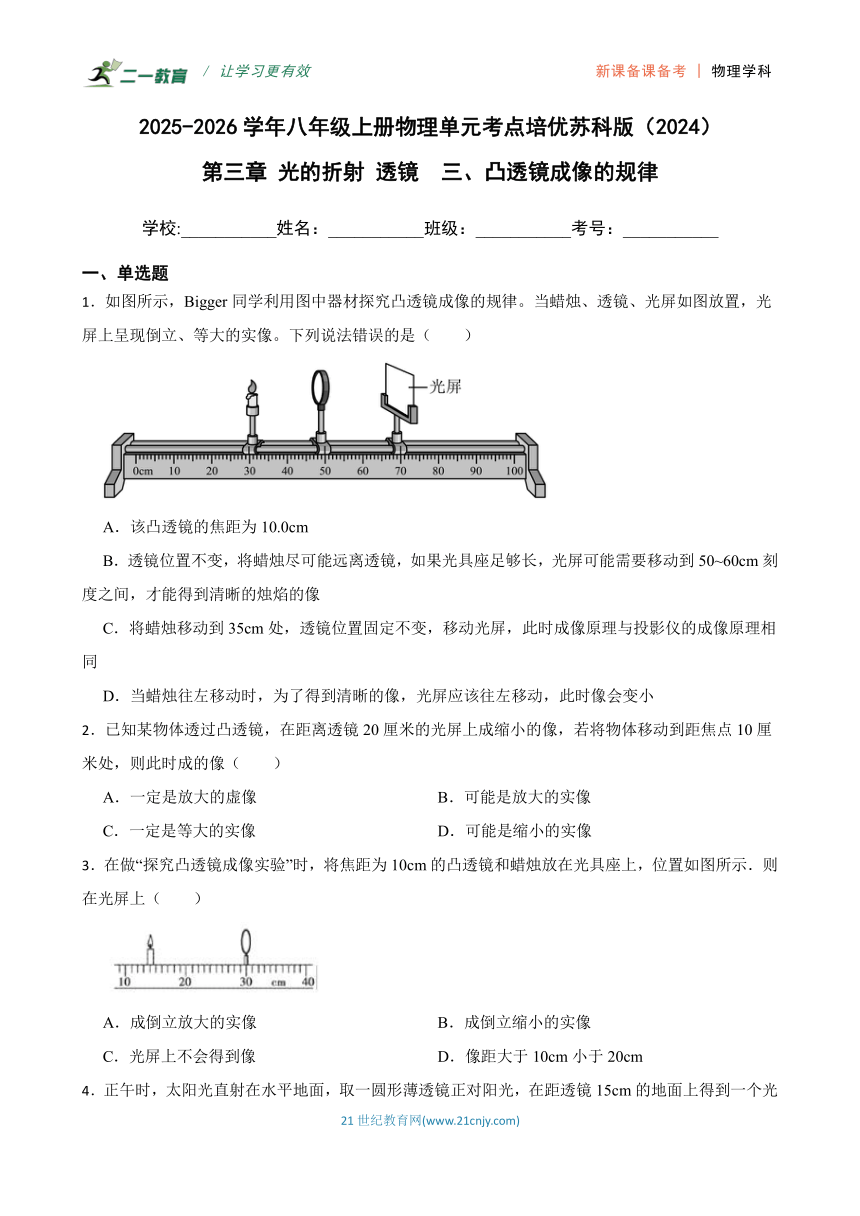 二一教育 / 让学习更有效　　新课备课备考 | 物理学科

2025-2026 学年八年级上册物理单元考点培优苏科版（2024）

第三章 光的折射 透镜　三、凸透镜成像的规律

学校:___________姓名：___________班级：___________考号：___________

一、单选题

1．如图所示，Bigger 同学利用图中器材探究凸透镜成像的规律。当蜡烛、透镜、光屏如图放置，光屏上呈现倒立、等大的实像。下列说法错误的是（　　）

光屏
0cm 10 20 30 40 50 60 70 80 90 100

A．该凸透镜的焦距为 10.0cm

B．透镜位置不变，将蜡烛尽可能远离透镜，如果光具座足够长，光屏可能需要移动到 50~60cm 刻度之间，才能得到清晰的烛焰的像

C．将蜡烛移动到 35cm 处，透镜位置固定不变，移动光屏，此时成像原理与投影仪的成像原理相同

D．当蜡烛往左移动时，为了得到清晰的像，光屏应该往左移动，此时像会变小

2．已知某物体透过凸透镜，在距离透镜 20 厘米的光屏上成缩小的像，若将物体移动到距焦点 10 厘米处，则此时成的像（　　）

A．一定是放大的虚像　　B．可能是放大的实像

C．一定是等大的实像　　D．可能是缩小的实像

3．在做“探究凸透镜成像实验”时，将焦距为 10cm 的凸透镜和蜡烛放在光具座上，位置如图所示．则在光屏上（　　）

10 20 30 cm 40

A．成倒立放大的实像　　B．成倒立缩小的实像

C．光屏上不会得到像　　D．像距大于 10cm 小于 20cm

4．正午时，太阳光直射在水平地面，取一圆形薄透镜正对阳光，在距透镜 15cm 的地面上得到一个光

21 世纪教育网(www.21cnjy.com)